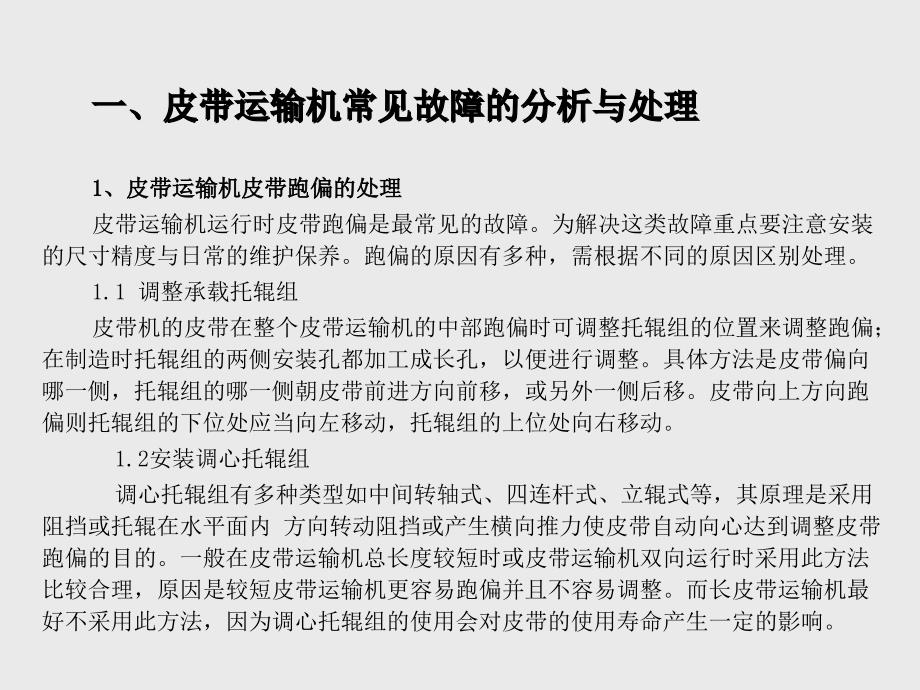 一、皮带运输机常见故障的分析与处理

1、皮带运输机皮带跑偏的处理

皮带运输机运行时皮带跑偏是最常见的故障。为解决这类故障重点要注意安装的尺寸精度与日常的维护保养。跑偏的原因有多种，需根据不同的原因区别处理。

1.1 调整承载托辊组

皮带机的皮带在整个皮带运输机的中部跑偏时可调整托辊组的位置来调整跑偏；在制造时托辊组的两侧安装孔都加工成长孔，以便进行调整。具体方法是皮带偏向哪一侧，托辊组的哪一侧朝皮带前进方向前移，或另外一侧后移。皮带向上方向跑偏则托辊组的下位处应当向左移动，托辊组的上位处向右移动。

1.2安装调心托辊组

调心托辊组有多种类型如中间转轴式、四连杆式、立辊式等，其原理是采用阻挡或托辊在水平面内 方向转动阻挡或产生横向推力使皮带自动向心达到调整皮带跑偏的目的。一般在皮带运输机总长度较短时或皮带运输机双向运行时采用此方法比较合理，原因是较短皮带运输机更容易跑偏并且不容易调整。而长皮带运输机最好不采用此方法，因为调心托辊组的使用会对皮带的使用寿命产生一定的影响。